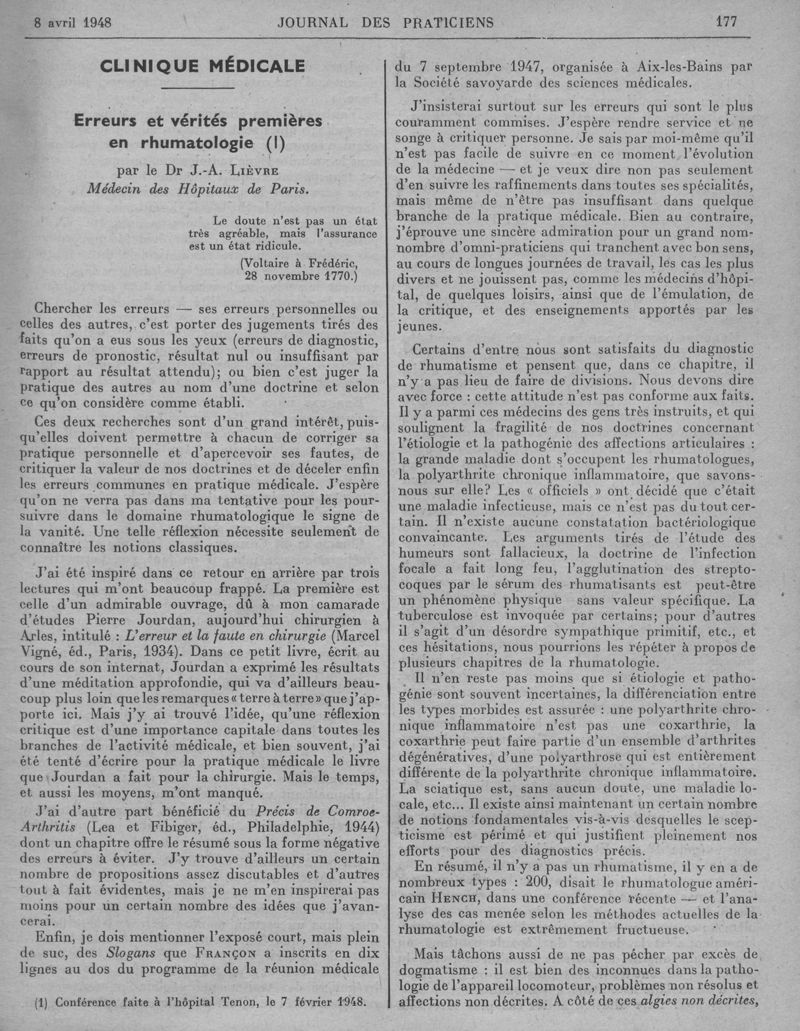 8 avril 1948 JOURNAL DES PRATICIENS 177

CLINIQUE MÉDICALE

Erreurs et vérités premières en rhumatologie (1)

par le Dr J.-A. Lièvre
Médecin des Hôpitaux de Paris.

Le doute n'est pas un état très agréable, mais l'assurance est un état ridicule.
(Voltaire à Frédéric, 28 novembre 1770.)

Chercher les erreurs — ses erreurs personnelles ou celles des autres, c'est porter des jugements tirés des faits qu'on a eus sous les yeux (erreurs de diagnostic, erreurs de pronostic, résultat nul ou insuffisant par rapport au résultat attendu); ou bien c'est juger la pratique des autres au nom d'une doctrine et selon ce qu'on considère comme établi.

Ces deux recherches sont d'un grand intérêt, puisqu'elles doivent permettre à chacun de corriger sa pratique personnelle et d'apercevoir ses fautes, de critiquer la valeur de nos doctrines et de déceler enfin les erreurs communes en pratique médicale. J'espère qu'on ne verra pas dans ma tentative pour les poursuivre dans le domaine rhumatologique le signe de la vanité. Une telle réflexion nécessite seulement de connaître les notions classiques.

J'ai été inspiré dans ce retour en arrière par trois lectures qui m'ont beaucoup frappé. La première est celle d'un admirable ouvrage, dû à mon camarade d'études Pierre Jourdan, aujourd'hui chirurgien à Arles, intitulé : L'erreur et la faute en chirurgie (Marcel Vigné, éd., Paris, 1934). Dans ce petit livre, écrit au cours de son internat, Jourdan a exprimé les résultats d'une méditation approfondie, qui va d'ailleurs beaucoup plus loin que les remarques « terre à terre » que j'apporte ici. Mais j'y ai trouvé l'idée, qu'une réflexion critique est d'une importance capitale dans toutes les branches de l'activité médicale, et bien souvent, j'ai été tenté d'écrire pour la pratique médicale le livre que Jourdan a fait pour la chirurgie. Mais le temps, et aussi les moyens, m'ont manqué.

J'ai d'autre part bénéficié du Précis de Comroe-Arthritis (Lea et Fibiger, éd., Philadelphie, 1944) dont un chapitre offre le résumé sous la forme négative des erreurs à éviter. J'y trouve d'ailleurs un certain nombre de propositions assez discutables et d'autres tout à fait évidentes, mais je ne m'en inspirerai pas moins pour un certain nombre des idées que j'avancerai.

Enfin, je dois mentionner l'exposé court, mais plein de suc, des Slogans que Françon a inscrits en dix lignes au dos du programme de la réunion médicale

(1) Conférence faite à l'hôpital Tenon, le 7 février 1948.

du 7 septembre 1947, organisée à Aix-les-Bains par la Société savoyarde des sciences médicales.

J'insisterai surtout sur les erreurs qui sont le plus couramment commises. J'espère rendre service et ne songe à critiquer personne. Je sais par moi-même qu'il n'est pas facile de suivre en ce moment l'évolution de la médecine — et je veux dire non pas seulement d'en suivre les raffinements dans toutes ses spécialités, mais même de n'être pas insuffisant dans quelque branche de la pratique médicale. Bien au contraire, j'éprouve une sincère admiration pour un grand nombre d'omni-praticiens qui tranchent avec bon sens, au cours de longues journées de travail, les cas les plus divers et ne jouissent pas, comme les médecins d'hôpital, de quelques loisirs, ainsi que de l'émulation, de la critique, et des enseignements apportés par les jeunes.

Certains d'entre nous sont satisfaits du diagnostic de rhumatisme et pensent que, dans ce chapitre, il n'y a pas lieu de faire de divisions. Nous devons dire avec force : cette attitude n'est pas conforme aux faits. Il y a parmi ces médecins des gens très instruits, et qui soulignent la fragilité de nos doctrines concernant l'étiologie et la pathogénie des affections articulaires : la grande maladie dont s'occupent les rhumatologues, la polyarthrite chronique inflammatoire, que savons-nous sur elle? Les « officiels » ont décidé que c'était une maladie infectieuse, mais ce n'est pas du tout certain. Il n'existe aucune constatation bactériologique convaincante. Les arguments tirés de l'étude des humeurs sont fallacieux, la doctrine de l'infection focale a fait long feu, l'agglutination des streptocoques par le sérum des rhumatisants est peut-être un phénomène physique sans valeur spécifique. La tuberculose est invoquée par certains; pour d'autres il s'agit d'un désordre sympathique primitif, etc., et ces hésitations, nous pourrions les répéter à propos de plusieurs chapitres de la rhumatologie.

Il n'en reste pas moins que si étiologie et pathogénie sont souvent incertaines, la différenciation entre les types morbides est assurée : une polyarthrite chronique inflammatoire n'est pas une coxarthrie, la coxarthrie peut faire partie d'un ensemble d'arthrites dégénératives, d'une polyarthrose qui est entièrement différente de la polyarthrite chronique inflammatoire. La sciatique est, sans aucun doute, une maladie locale, etc... Il existe ainsi maintenant un certain nombre de notions fondamentales vis-à-vis desquelles le scepticisme est périmé et qui justifient pleinement nos efforts pour des diagnostics précis.

En résumé, il n'y a pas un rhumatisme, il y en a de nombreux types : 200, disait le rhumatologue américain Hench, dans une conférence récente — et l'analyse des cas menée selon les méthodes actuelles de la rhumatologie est extrêmement fructueuse.

Mais tâchons aussi de ne pas pécher par excès de dogmatisme : il est bien des inconnues dans la pathologie de l'appareil locomoteur, problèmes non résolus et affections non décrites. A côté de ces algies non décrites,